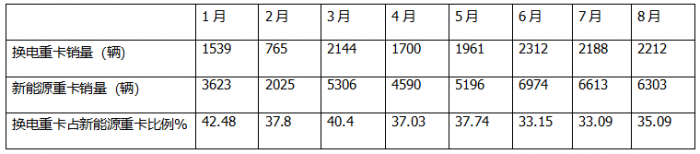 |  | 1月 | 2月 | 3月 | 4月 | 5月 | 6月 | 7月 | 8月 |
|---|---|---|---|---|---|---|---|---|
| 换电重卡销量（辆） | 1539 | 765 | 2144 | 1700 | 1961 | 2312 | 2188 | 2212 |
| 新能源重卡销量（辆） | 3623 | 2025 | 5306 | 4590 | 5196 | 6974 | 6613 | 6303 |
| 换电重卡占新能源重卡比例% | 42.48 | 37.8 | 40.4 | 37.03 | 37.74 | 33.15 | 33.09 | 35.09 |